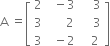 $A = \begin{bmatrix} 2 & -3 & 3 \\ 3 & 2 & 3 \\ 3 & -2 & 2 \end{bmatrix}$